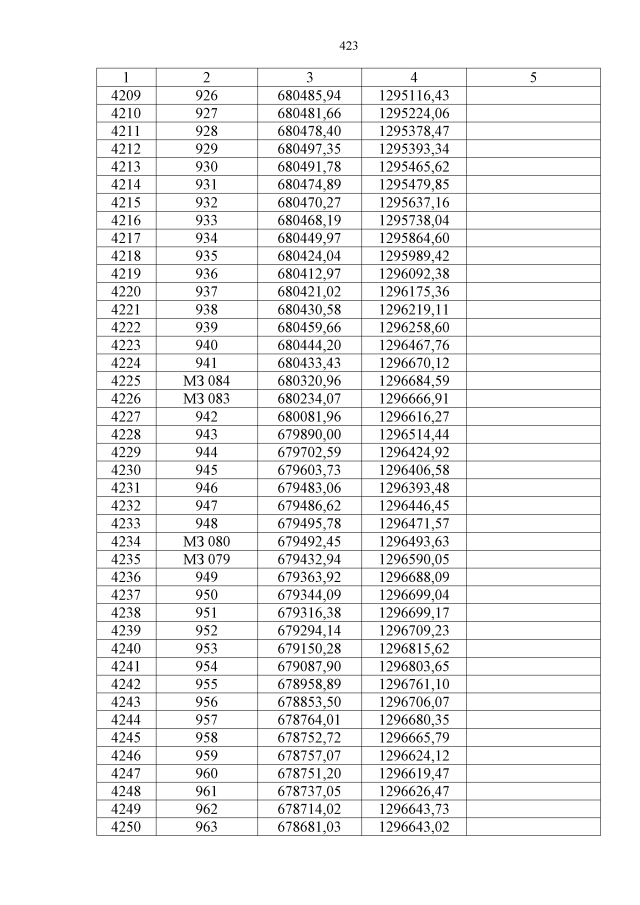 423

| 1 | 2 | 3 | 4 | 5 |
|---|---|---|---|---|
| 4209 | 926 | 680485,94 | 1295116,43 | |
| 4210 | 927 | 680481,66 | 1295224,06 | |
| 4211 | 928 | 680478,40 | 1295378,47 | |
| 4212 | 929 | 680497,35 | 1295393,34 | |
| 4213 | 930 | 680491,78 | 1295465,62 | |
| 4214 | 931 | 680474,89 | 1295479,85 | |
| 4215 | 932 | 680470,27 | 1295637,16 | |
| 4216 | 933 | 680468,19 | 1295738,04 | |
| 4217 | 934 | 680449,97 | 1295864,60 | |
| 4218 | 935 | 680424,04 | 1295989,42 | |
| 4219 | 936 | 680412,97 | 1296092,38 | |
| 4220 | 937 | 680421,02 | 1296175,36 | |
| 4221 | 938 | 680430,58 | 1296219,11 | |
| 4222 | 939 | 680459,66 | 1296258,60 | |
| 4223 | 940 | 680444,20 | 1296467,76 | |
| 4224 | 941 | 680433,43 | 1296670,12 | |
| 4225 | МЗ 084 | 680320,96 | 1296684,59 | |
| 4226 | МЗ 083 | 680234,07 | 1296666,91 | |
| 4227 | 942 | 680081,96 | 1296616,27 | |
| 4228 | 943 | 679890,00 | 1296514,44 | |
| 4229 | 944 | 679702,59 | 1296424,92 | |
| 4230 | 945 | 679603,73 | 1296406,58 | |
| 4231 | 946 | 679483,06 | 1296393,48 | |
| 4232 | 947 | 679486,62 | 1296446,45 | |
| 4233 | 948 | 679495,78 | 1296471,57 | |
| 4234 | МЗ 080 | 679492,45 | 1296493,63 | |
| 4235 | МЗ 079 | 679432,94 | 1296590,05 | |
| 4236 | 949 | 679363,92 | 1296688,09 | |
| 4237 | 950 | 679344,09 | 1296699,04 | |
| 4238 | 951 | 679316,38 | 1296699,17 | |
| 4239 | 952 | 679294,14 | 1296709,23 | |
| 4240 | 953 | 679150,28 | 1296815,62 | |
| 4241 | 954 | 679087,90 | 1296803,65 | |
| 4242 | 955 | 678958,89 | 1296761,10 | |
| 4243 | 956 | 678853,50 | 1296706,07 | |
| 4244 | 957 | 678764,01 | 1296680,35 | |
| 4245 | 958 | 678752,72 | 1296665,79 | |
| 4246 | 959 | 678757,07 | 1296624,12 | |
| 4247 | 960 | 678751,20 | 1296619,47 | |
| 4248 | 961 | 678737,05 | 1296626,47 | |
| 4249 | 962 | 678714,02 | 1296643,73 | |
| 4250 | 963 | 678681,03 | 1296643,02 | |